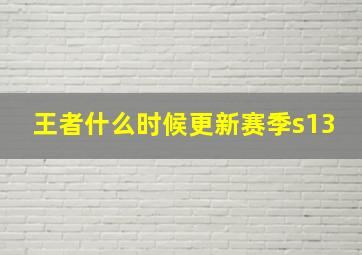 王者什么时候更新赛季s13